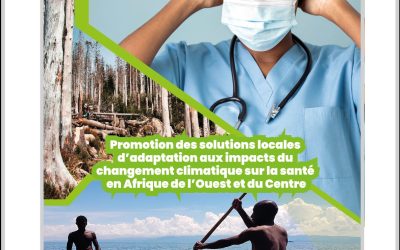 Promotion des solutions locales d'adaptation aux impacts du changement climatique sur la santé en Afrique de l'Ouest et du Centre